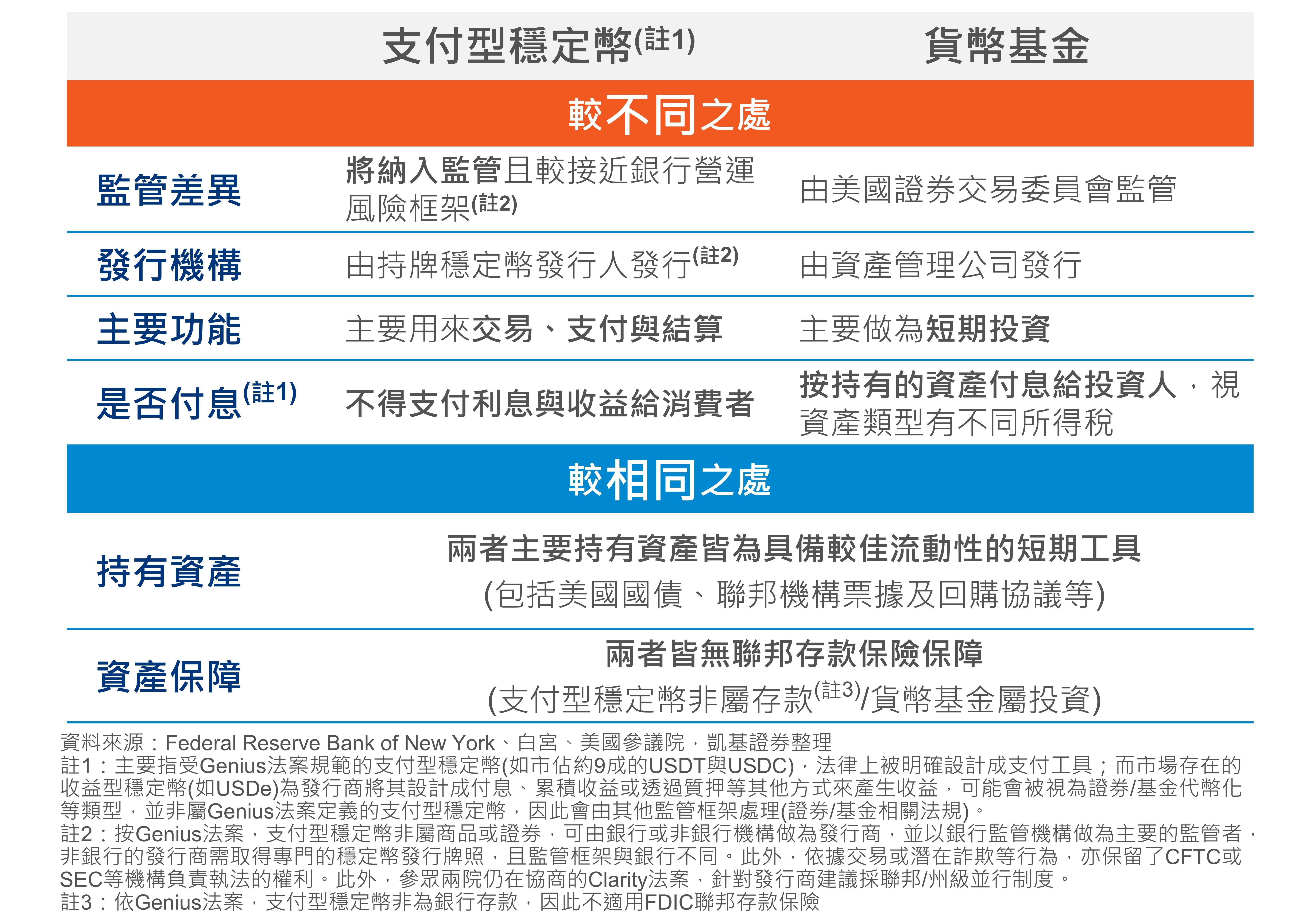 | | 支付型穩定幣(註1) | 貨幣基金 |
|---|---|---|
| 較不同之處 | | |
| 監管差異 | 將納入監管且較接近銀行營運風險框架(註2) | 由美國證券交易委員會監管 |
| 發行機構 | 由持牌穩定幣發行人發行(註2) | 由資產管理公司發行 |
| 主要功能 | 主要用來交易、支付與結算 | 主要做為短期投資 |
| 是否付息(註1) | 不得支付利息與收益給消費者 | 按持有的資產付息給投資人，視資產類型有不同所得稅 |
| 較相同之處 | | |
| 持有資產 | 兩者主要持有資產皆為具備較佳流動性的短期工具 (包括美國國債、聯邦機構票據及回購協議等) | |
| 資產保障 | 兩者皆無聯邦存款保險保障 (支付型穩定幣非屬存款(註3)/貨幣基金屬投資) | |

資料來源：Federal Reserve Bank of New York、白宮、美國參議院，凱基證券整理
註1：主要指受Genius法案規範的支付型穩定幣(如市佔約9成的USDT與USDC)，法律上被明確設計成支付工具；而市場存在的收益型穩定幣(如USDe)為發行商將其設計成付息、累積收益或透過質押等其他方式來產生收益，可能會被視為證券/基金代幣化等類型，並非屬Genius法案定義的支付型穩定幣，因此會由其他監管框架處理(證券/基金相關法規)。
註2：按Genius法案，支付型穩定幣非屬商品或證券，可由銀行或非銀行機構做為發行商，並以銀行監管機構做為主要的監管者，非銀行的發行商需取得專門的穩定幣發行牌照，且監管框架與銀行不同。此外，依據交易或潛在詐欺等行為，亦保留了CFTC或SEC等機構負責執法的權利。此外，參眾兩院仍在協商的Clarity法案，針對發行商建議採聯邦/州級並行制度。
註3：依Genius法案，支付型穩定幣非為銀行存款，因此不適用FDIC聯邦存款保險